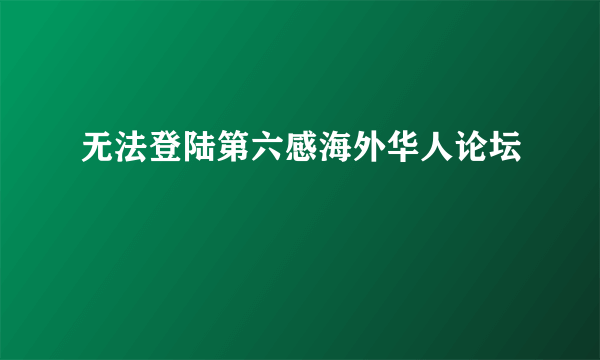 无法登陆第六感海外华人论坛